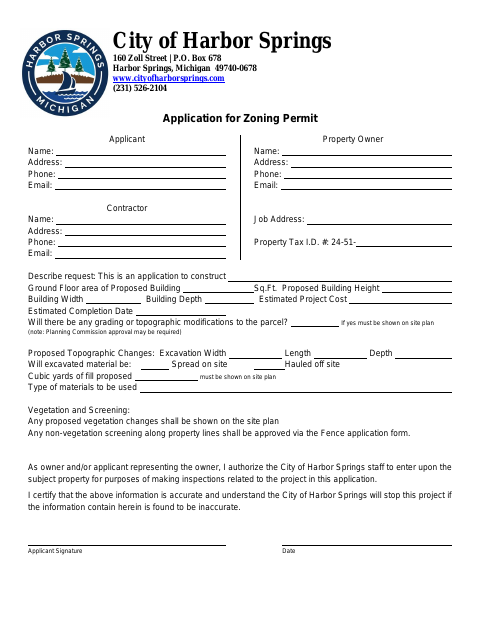 HARBOR SPRINGS
MICHIGAN

City of Harbor Springs
160 Zoll Street | P.O. Box 678
Harbor Springs, Michigan 49740-0678
www.cityofharborsprings.com
(231) 526-2104

Application for Zoning Permit

Applicant
Name:
Address:
Phone:
Email:

Contractor
Name:
Address:
Phone:
Email:

Property Owner
Name:
Address:
Phone:
Email:

Job Address:

Property Tax I.D. #: 24-51-

Describe request: This is an application to construct
Ground Floor area of Proposed Building Sq.Ft. Proposed Building Height
Building Width Building Depth Estimated Project Cost
Estimated Completion Date
Will there be any grading or topographic modifications to the parcel? If yes must be shown on site plan
(note: Planning Commission approval may be required)

Proposed Topographic Changes: Excavation Width Length Depth
Will excavated material be: Spread on site Hauled off site
Cubic yards of fill proposed must be shown on site plan
Type of materials to be used

Vegetation and Screening:
Any proposed vegetation changes shall be shown on the site plan
Any non-vegetation screening along property lines shall be approved via the Fence application form.

As owner and/or applicant representing the owner, I authorize the City of Harbor Springs staff to enter upon the subject property for purposes of making inspections related to the project in this application.

I certify that the above information is accurate and understand the City of Harbor Springs will stop this project if the information contain herein is found to be inaccurate.

Applicant Signature

Date